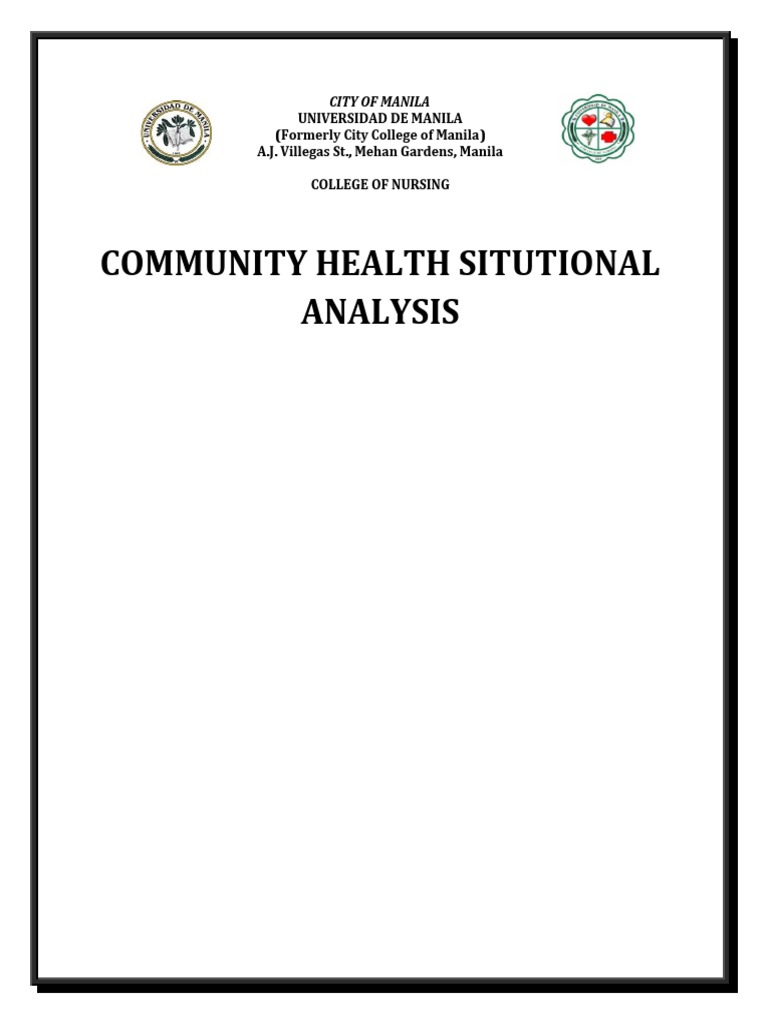 CITY OF MANILA
UNIVERSIDAD DE MANILA
(Formerly City College of Manila)
A.J. Villegas St., Mehan Gardens, Manila

COLLEGE OF NURSING

COMMUNITY HEALTH SITUTIONAL ANALYSIS